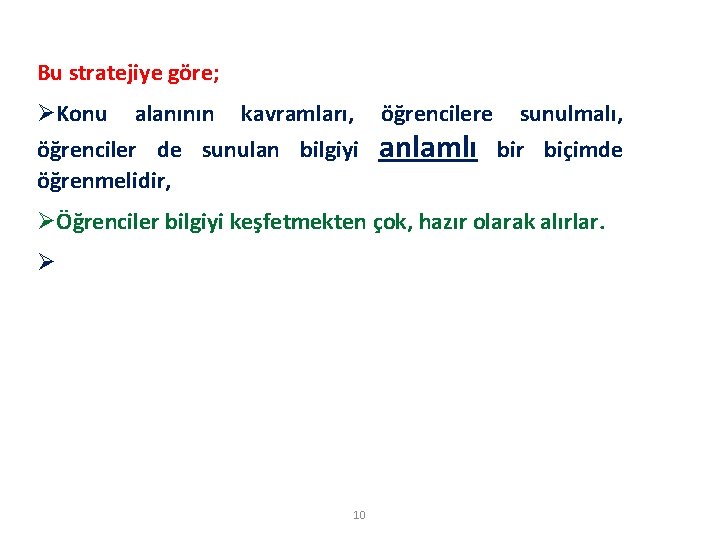 Bu stratejiye göre;

➢Konu alanının kavramları, öğrencilere sunulmalı, öğrenciler de sunulan bilgiyi anlamlı bir biçimde öğrenmelidir,

➢Öğrenciler bilgiyi keşfetmekten çok, hazır olarak alırlar.

➢

10